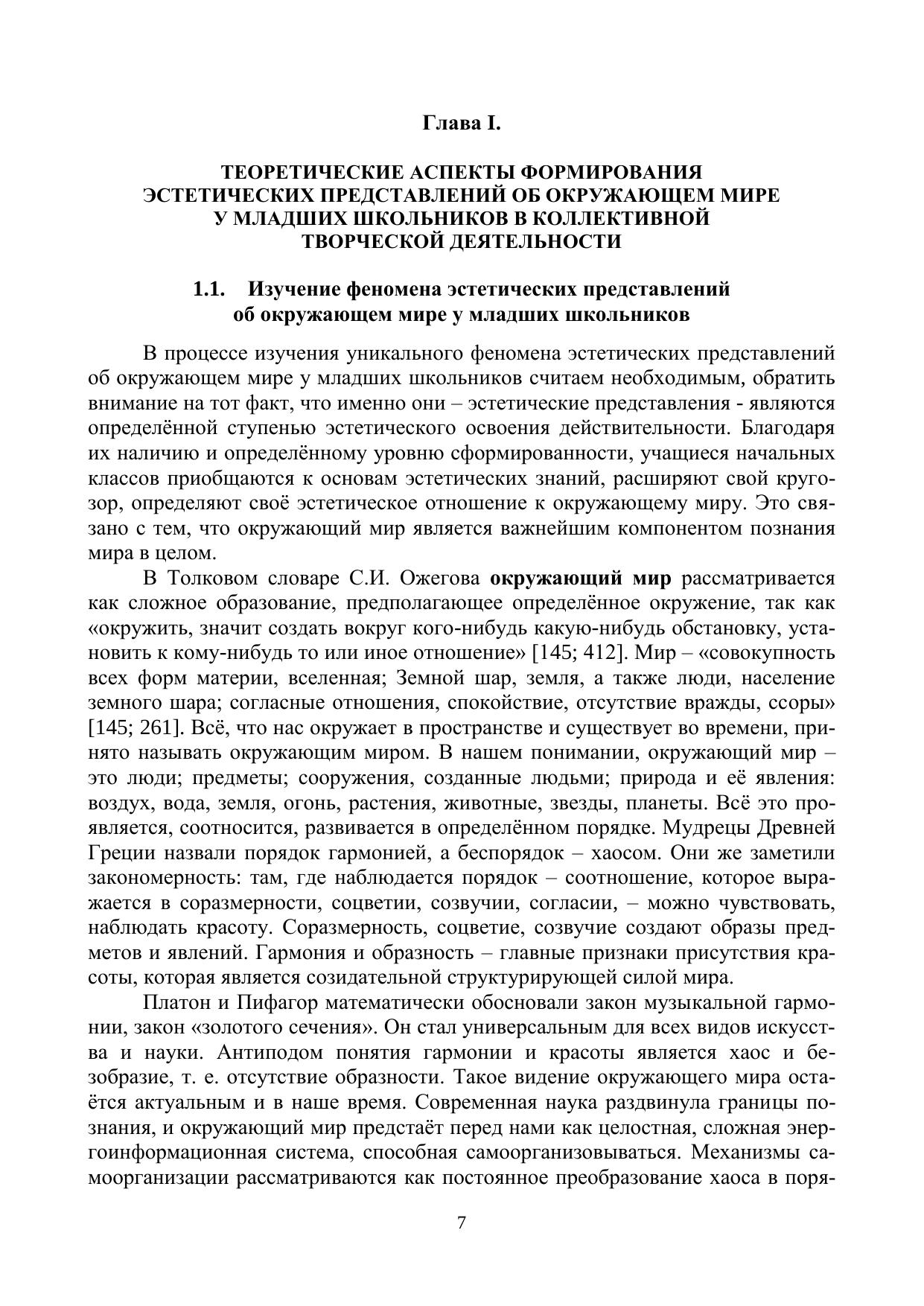 Глава I.

ТЕОРЕТИЧЕСКИЕ АСПЕКТЫ ФОРМИРОВАНИЯ ЭСТЕТИЧЕСКИХ ПРЕДСТАВЛЕНИЙ ОБ ОКРУЖАЮЩЕМ МИРЕ У МЛАДШИХ ШКОЛЬНИКОВ В КОЛЛЕКТИВНОЙ ТВОРЧЕСКОЙ ДЕЯТЕЛЬНОСТИ

1.1. Изучение феномена эстетических представлений об окружающем мире у младших школьников

В процессе изучения уникального феномена эстетических представлений об окружающем мире у младших школьников считаем необходимым, обратить внимание на тот факт, что именно они – эстетические представления - являются определённой ступенью эстетического освоения действительности. Благодаря их наличию и определённому уровню сформированности, учащиеся начальных классов приобщаются к основам эстетических знаний, расширяют свой кругозор, определяют своё эстетическое отношение к окружающему миру. Это связано с тем, что окружающий мир является важнейшим компонентом познания мира в целом.

В Толковом словаре С.И. Ожегова окружающий мир рассматривается как сложное образование, предполагающее определённое окружение, так как «окружить, значит создать вокруг кого-нибудь какую-нибудь обстановку, установить к кому-нибудь то или иное отношение» [145; 412]. Мир – «совокупность всех форм материи, вселенная; Земной шар, земля, а также люди, население земного шара; согласные отношения, спокойствие, отсутствие вражды, ссоры» [145; 261]. Всё, что нас окружает в пространстве и существует во времени, принято называть окружающим миром. В нашем понимании, окружающий мир – это люди; предметы; сооружения, созданные людьми; природа и её явления: воздух, вода, земля, огонь, растения, животные, звезды, планеты. Всё это проявляется, соотносится, развивается в определённом порядке. Мудрецы Древней Греции назвали порядок гармонией, а беспорядок – хаосом. Они же заметили закономерность: там, где наблюдается порядок – соотношение, которое выражается в соразмерности, соцветии, созвучии, согласии, – можно чувствовать, наблюдать красоту. Соразмерность, соцветие, созвучие создают образы предметов и явлений. Гармония и образность – главные признаки присутствия красоты, которая является созидательной структурирующей силой мира.

Платон и Пифагор математически обосновали закон музыкальной гармонии, закон «золотого сечения». Он стал универсальным для всех видов искусства и науки. Антиподом понятия гармонии и красоты является хаос и безобразие, т. е. отсутствие образности. Такое видение окружающего мира остаётся актуальным и в наше время. Современная наука раздвинула границы познания, и окружающий мир предстаёт перед нами как целостная, сложная энергоинформационная система, способная самоорганизовываться. Механизмы самоорганизации рассматриваются как постоянное преобразование хаоса в поря-

7